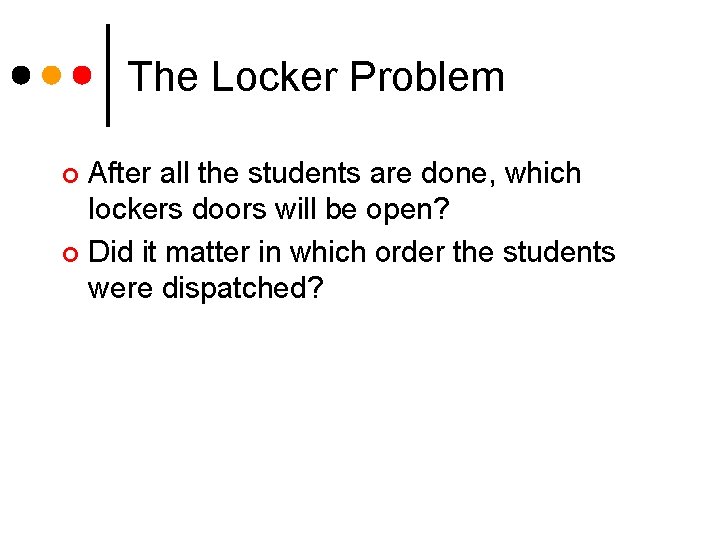 The Locker Problem

• After all the students are done, which lockers doors will be open?
• Did it matter in which order the students were dispatched?